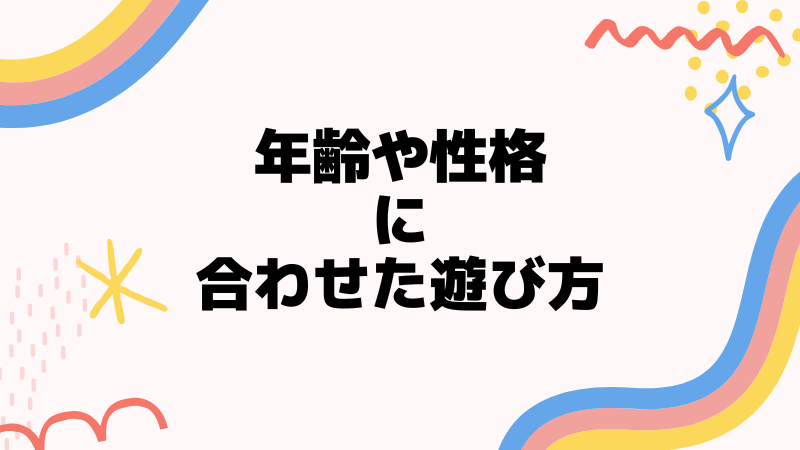 年齢や性格
に
合わせた遊び方